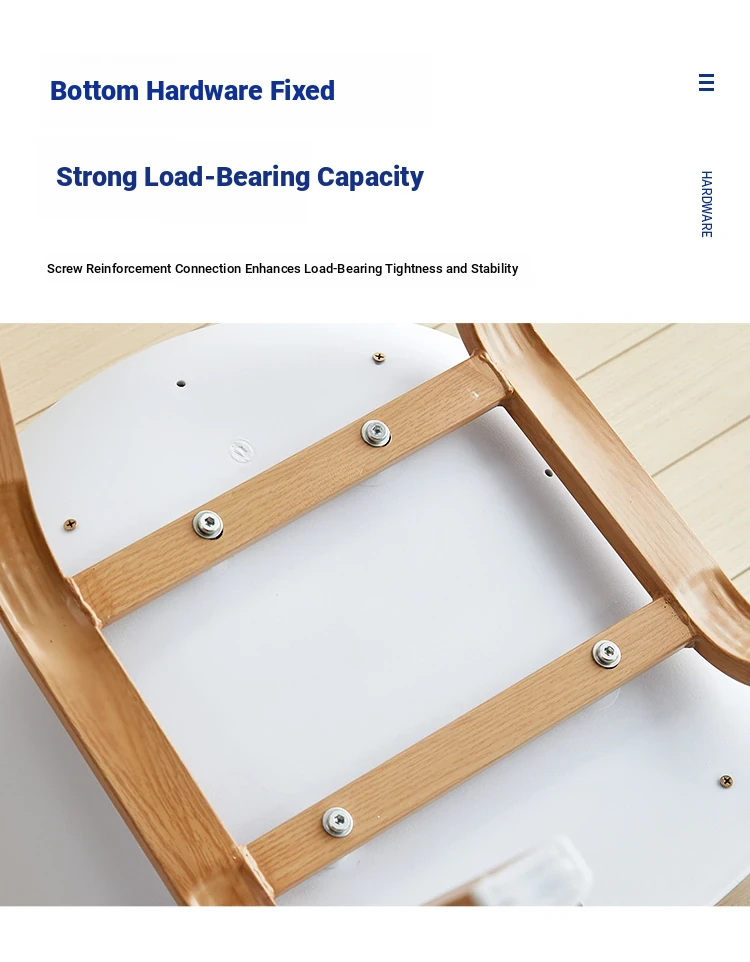 Bottom Hardware Fixed

Strong Load-Bearing Capacity

Screw Reinforcement Connection Enhances Load-Bearing Tightness and Stability

HARDWARE